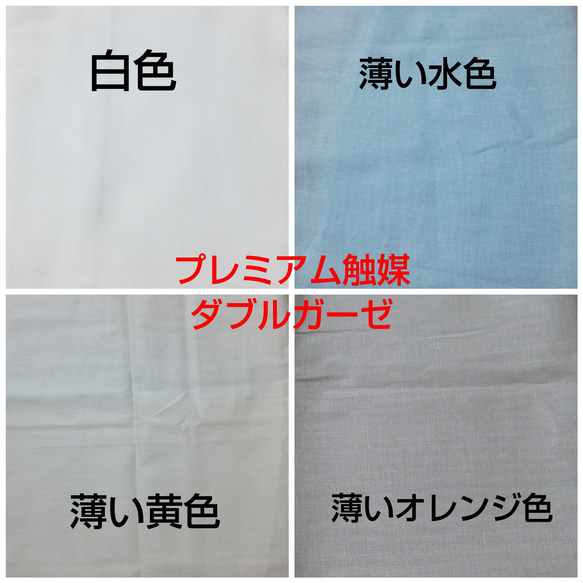 白色

薄い水色

プレミアム触媒
ダブルガーゼ

薄い黄色

薄いオレンジ色